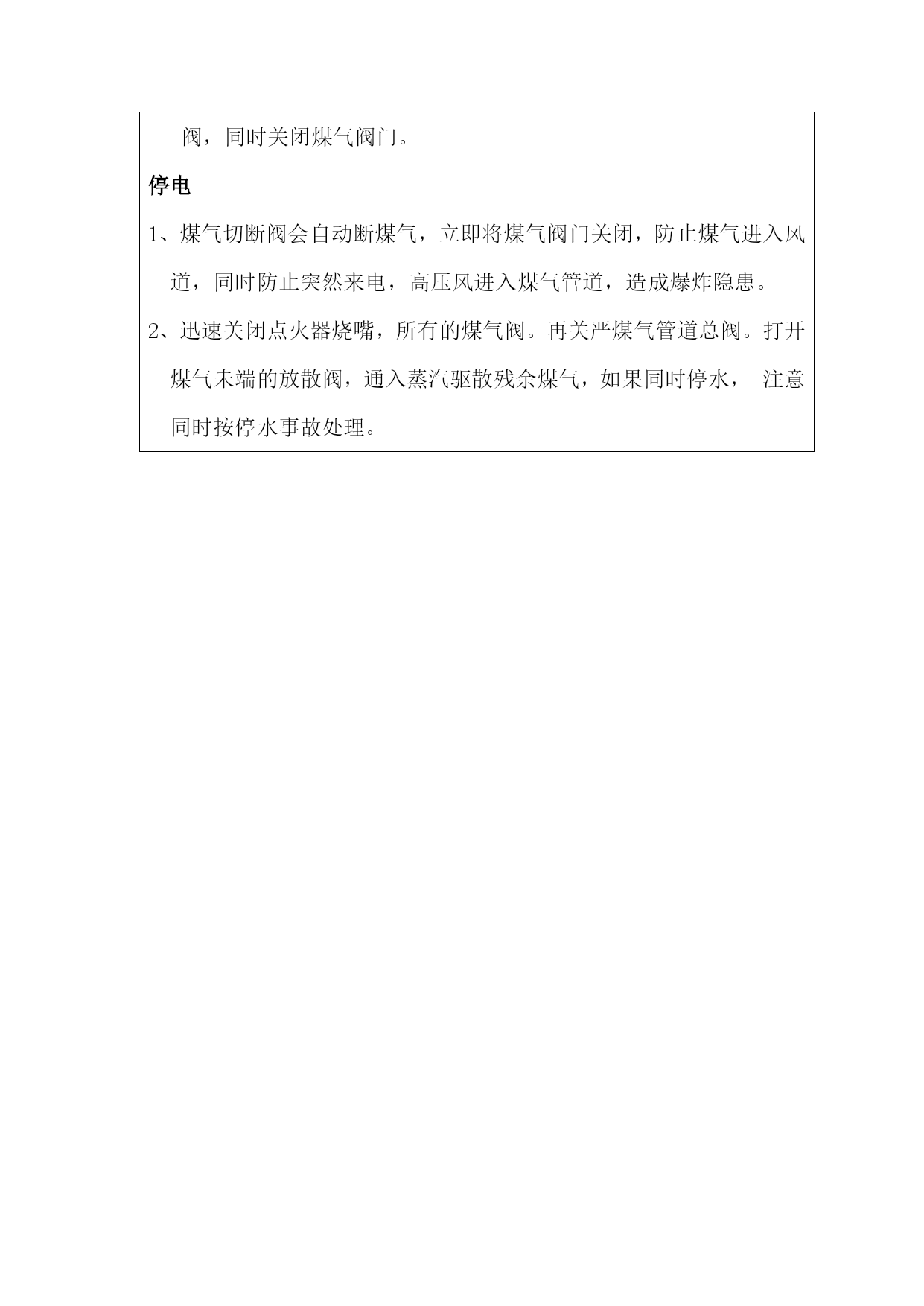 阀，同时关闭煤气阀门。

停电

1、煤气切断阀会自动断煤气，立即将煤气阀门关闭，防止煤气进入风道，同时防止突然来电，高压风进入煤气管道，造成爆炸隐患。

2、迅速关闭点火器烧嘴，所有的煤气阀。再关严煤气管道总阀。打开煤气未端的放散阀，通入蒸汽驱散残余煤气，如果同时停水， 注意同时按停水事故处理。